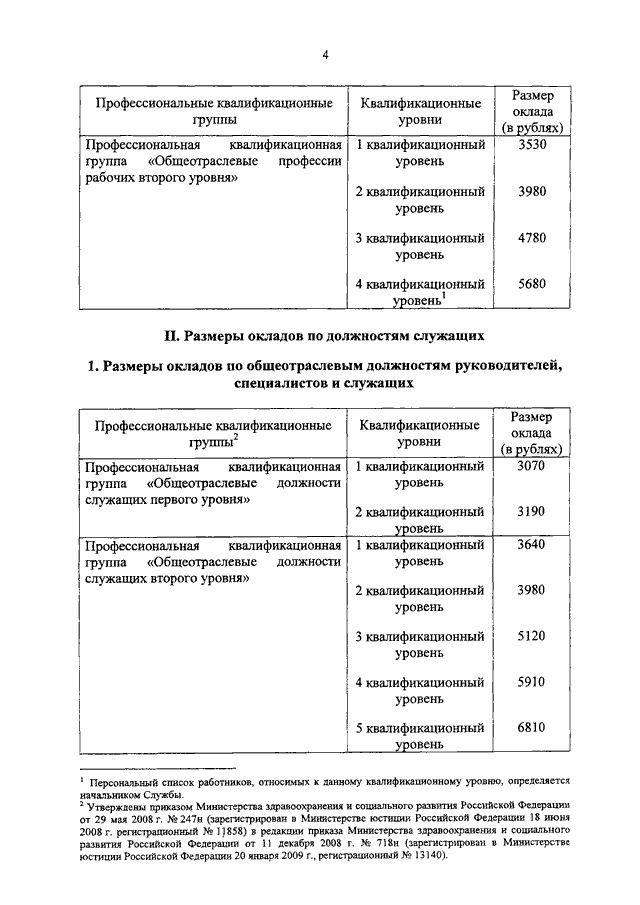 4

| Профессиональные квалификационные группы | Квалификационные уровни | Размер оклада (в рублях) |
|---|---|---|
| Профессиональная квалификационная группа «Общеотраслевые профессии рабочих второго уровня» | 1 квалификационный уровень | 3530 |
| | 2 квалификационный уровень | 3980 |
| | 3 квалификационный уровень | 4780 |
| | 4 квалификационный уровень$^1$ | 5680 |

II. Размеры окладов по должностям служащих

1. Размеры окладов по общеотраслевым должностям руководителей, специалистов и служащих

| Профессиональные квалификационные группы$^2$ | Квалификационные уровни | Размер оклада (в рублях) |
|---|---|---|
| Профессиональная квалификационная группа «Общеотраслевые должности служащих первого уровня» | 1 квалификационный уровень | 3070 |
| | 2 квалификационный уровень | 3190 |
| Профессиональная квалификационная группа «Общеотраслевые должности служащих второго уровня» | 1 квалификационный уровень | 3640 |
| | 2 квалификационный уровень | 3980 |
| | 3 квалификационный уровень | 5120 |
| | 4 квалификационный уровень | 5910 |
| | 5 квалификационный уровень | 6810 |

$^1$ Персональный список работников, относимых к данному квалификационному уровню, определяется начальником Службы.
$^2$ Утверждены приказом Министерства здравоохранения и социального развития Российской Федерации от 29 мая 2008 г. № 247н (зарегистрирован в Министерстве юстиции Российской Федерации 18 июня 2008 г. регистрационный № 11858) в редакции приказа Министерства здравоохранения и социального развития Российской Федерации от 11 декабря 2008 г. № 718н (зарегистрирован в Министерстве юстиции Российской Федерации 20 января 2009 г., регистрационный № 13140).